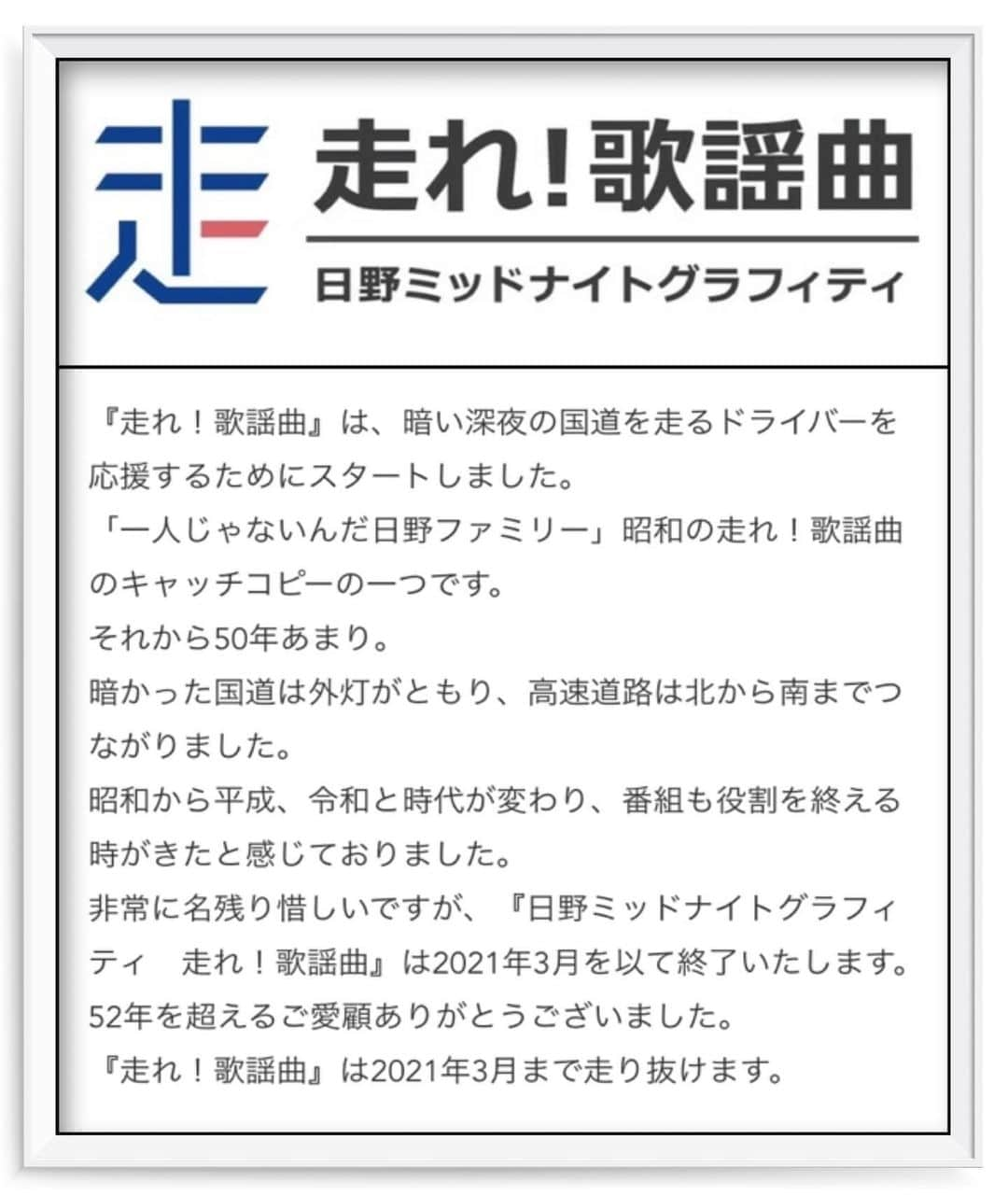 走

走れ！歌謡曲

日野ミッドナイトグラフィティ

『走れ！歌謡曲』は、暗い深夜の国道を走るドライバーを応援するためにスタートしました。
「一人じゃないんだ日野ファミリー」昭和の走れ！歌謡曲のキャッチコピーの一つです。
それから50年あまり。
暗かった国道は外灯がともり、高速道路は北から南までつながりました。
昭和から平成、令和と時代が変わり、番組も役割を終える時がきたと感じておりました。
非常に名残り惜しいですが、『日野ミッドナイトグラフィティ　走れ！歌謡曲』は2021年3月を以て終了いたします。
52年を超えるご愛顧ありがとうございました。
『走れ！歌謡曲』は2021年3月まで走り抜けます。